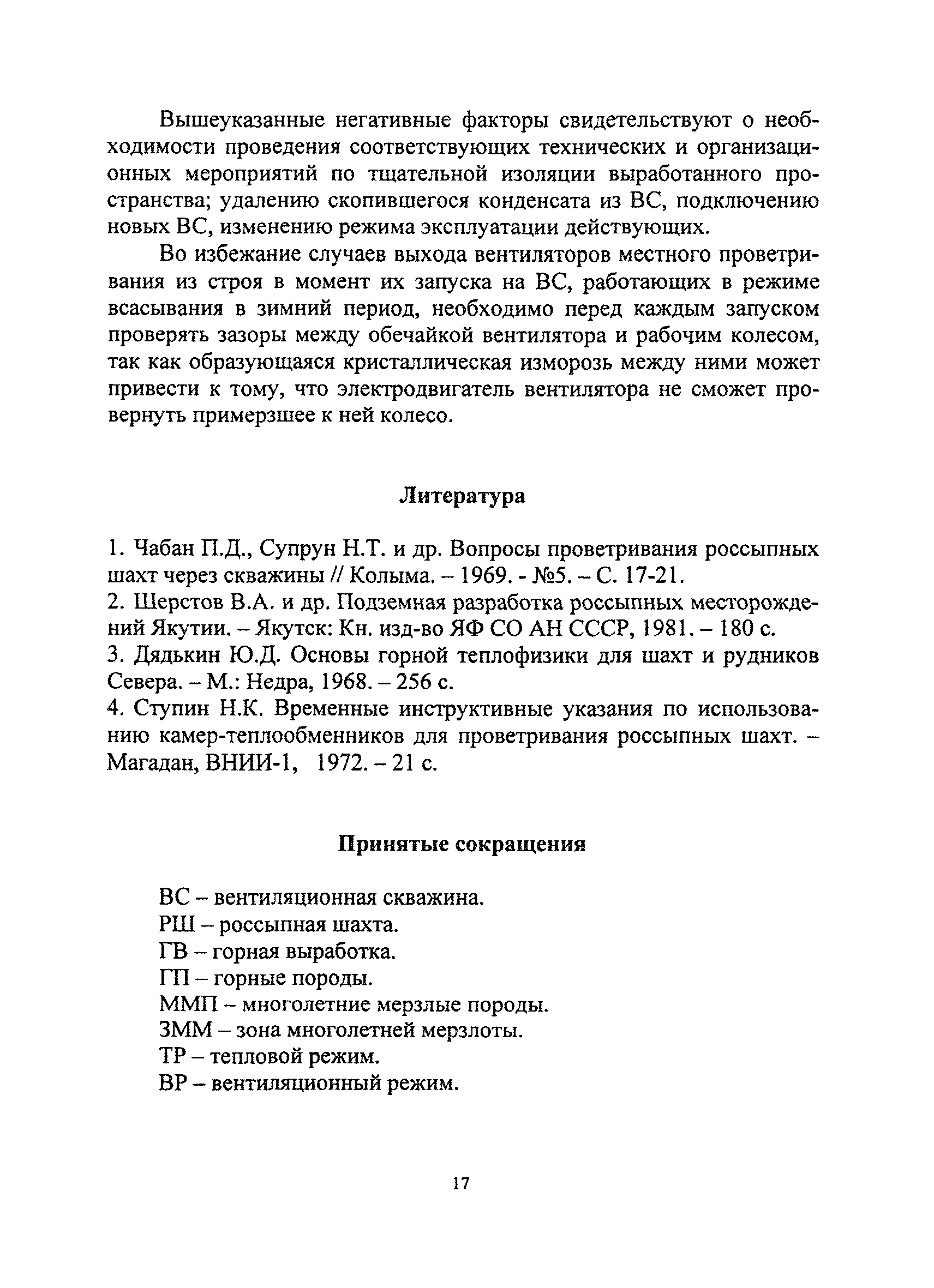 Вышеуказанные негативные факторы свидетельствуют о необходимости проведения соответствующих технических и организационных мероприятий по тщательной изоляции выработанного пространства; удалению скопившегося конденсата из ВС, подключению новых ВС, изменению режима эксплуатации действующих.

Во избежание случаев выхода вентиляторов местного проветривания из строя в момент их запуска на ВС, работающих в режиме всасывания в зимний период, необходимо перед каждым запуском проверять зазоры между обечайкой вентилятора и рабочим колесом, так как образующаяся кристаллическая изморозь между ними может привести к тому, что электродвигатель вентилятора не сможет провернуть примерзшее к ней колесо.

Литература

1. Чабан П.Д., Супрун Н.Т. и др. Вопросы проветривания россыпных шахт через скважины // Колыма. – 1969. - №5. – С. 17-21.
2. Шерстов В.А. и др. Подземная разработка россыпных месторождений Якутии. – Якутск: Кн. изд-во ЯФ СО АН СССР, 1981. – 180 с.
3. Дядькин Ю.Д. Основы горной теплофизики для шахт и рудников Севера. – М.: Недра, 1968. – 256 с.
4. Ступин Н.К. Временные инструктивные указания по использованию камер-теплообменников для проветривания россыпных шахт. – Магадан, ВНИИ-1, 1972. – 21 с.

Принятые сокращения

ВС – вентиляционная скважина.
РШ – россыпная шахта.
ГВ – горная выработка.
ГП – горные породы.
ММП – многолетние мерзлые породы.
ЗММ – зона многолетней мерзлоты.
ТР – тепловой режим.
ВР – вентиляционный режим.

17